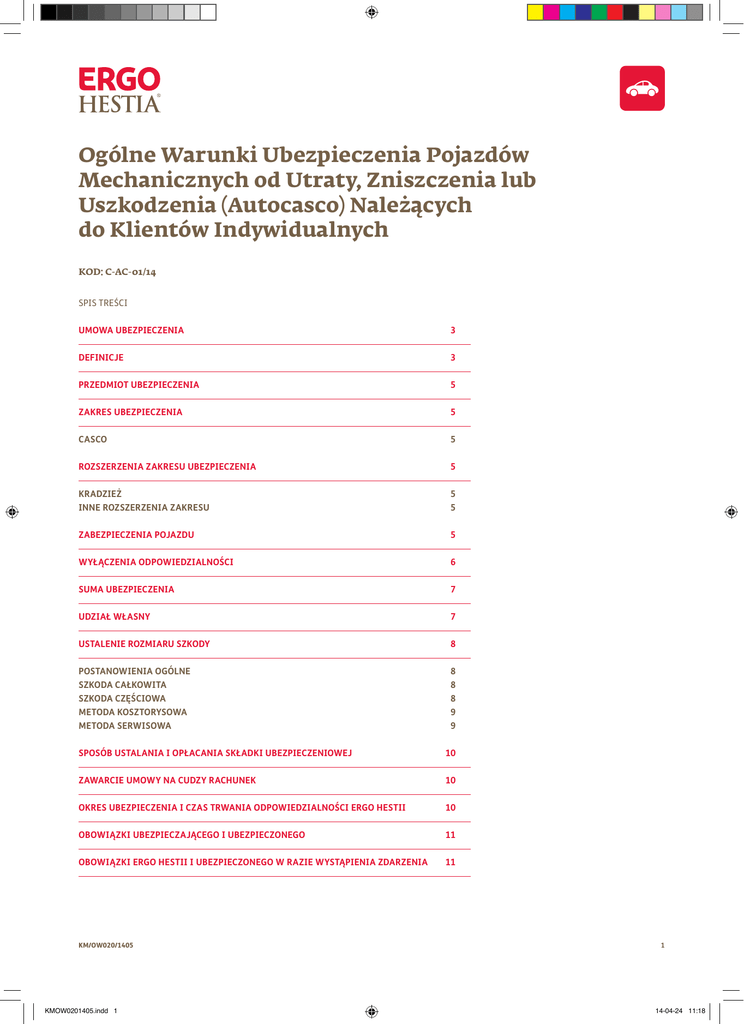 ERGO
HESTIA

Ogólne Warunki Ubezpieczenia Pojazdów Mechanicznych od Utraty, Zniszczenia lub Uszkodzenia (Autocasco) Należących do Klientów Indywidualnych

KOD: C-AC-01/14

SPIS TREŚCI

| | |
|---|---|
| UMOWA UBEZPIECZENIA | 3 |
| DEFINICJE | 3 |
| PRZEDMIOT UBEZPIECZENIA | 5 |
| ZAKRES UBEZPIECZENIA | 5 |
| CASCO | 5 |
| ROZSZERZENIA ZAKRESU UBEZPIECZENIA | 5 |
| KRADZIEŻ | 5 |
| INNE ROZSZERZENIA ZAKRESU | 5 |
| ZABEZPIECZENIA POJAZDU | 5 |
| WYŁĄCZENIA ODPOWIEDZIALNOŚCI | 6 |
| SUMA UBEZPIECZENIA | 7 |
| UDZIAŁ WŁASNY | 7 |
| USTALENIE ROZMIARU SZKODY | 8 |
| POSTANOWIENIA OGÓLNE | 8 |
| SZKODA CAŁKOWITA | 8 |
| SZKODA CZĘŚCIOWA | 8 |
| METODA KOSZTORYSOWA | 9 |
| METODA SERWISOWA | 9 |
| SPOSÓB USTALANIA I OPŁACANIA SKŁADKI UBEZPIECZENIOWEJ | 10 |
| ZAWARCIE UMOWY NA CUDZY RACHUNEK | 10 |
| OKRES UBEZPIECZENIA I CZAS TRWANIA ODPOWIEDZIALNOŚCI ERGO HESTII | 10 |
| OBOWIĄZKI UBEZPIECZAJĄCEGO I UBEZPIECZONEGO | 11 |
| OBOWIĄZKI ERGO HESTII I UBEZPIECZONEGO W RAZIE WYSTĄPIENIA ZDARZENIA | 11 |

KM/OW020/1405

1

KMOW0201405.indd 1

14-04-24 11:18